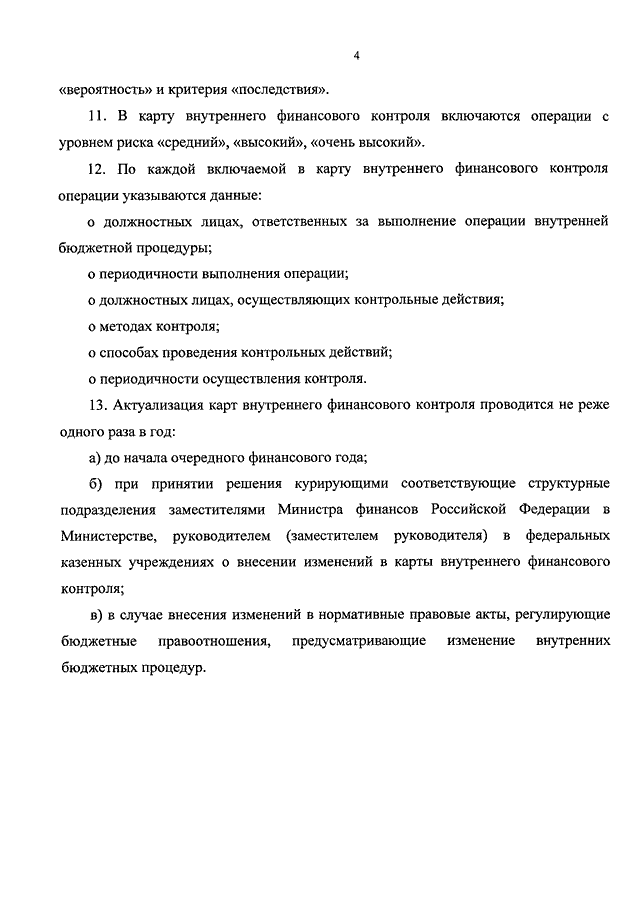 4

«вероятность» и критерия «последствия».

11. В карту внутреннего финансового контроля включаются операции с уровнем риска «средний», «высокий», «очень высокий».

12. По каждой включаемой в карту внутреннего финансового контроля операции указываются данные:

о должностных лицах, ответственных за выполнение операции внутренней бюджетной процедуры;

о периодичности выполнения операции;

о должностных лицах, осуществляющих контрольные действия;

о методах контроля;

о способах проведения контрольных действий;

о периодичности осуществления контроля.

13. Актуализация карт внутреннего финансового контроля проводится не реже одного раза в год:

а) до начала очередного финансового года;

б) при принятии решения курирующими соответствующие структурные подразделения заместителями Министра финансов Российской Федерации в Министерстве, руководителем (заместителем руководителя) в федеральных казенных учреждениях о внесении изменений в карты внутреннего финансового контроля;

в) в случае внесения изменений в нормативные правовые акты, регулирующие бюджетные правоотношения, предусматривающие изменение внутренних бюджетных процедур.